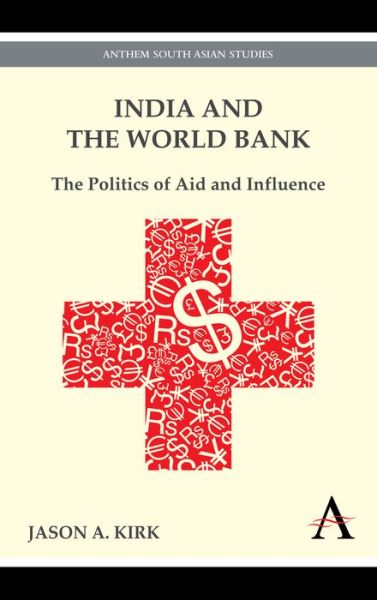 ANTHEM SOUTH ASIAN STUDIES

INDIA AND THE WORLD BANK

The Politics of Aid and Influence

JASON A. KIRK